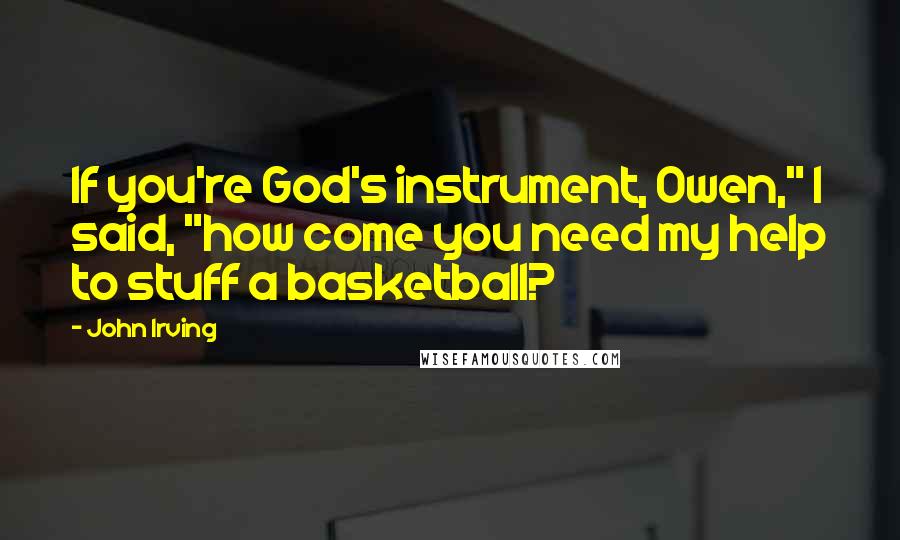 If you're God's instrument, Owen," I said, "how come you need my help to stuff a basketball?

- John Irving

WISEFAMOUSQUOTES.COM